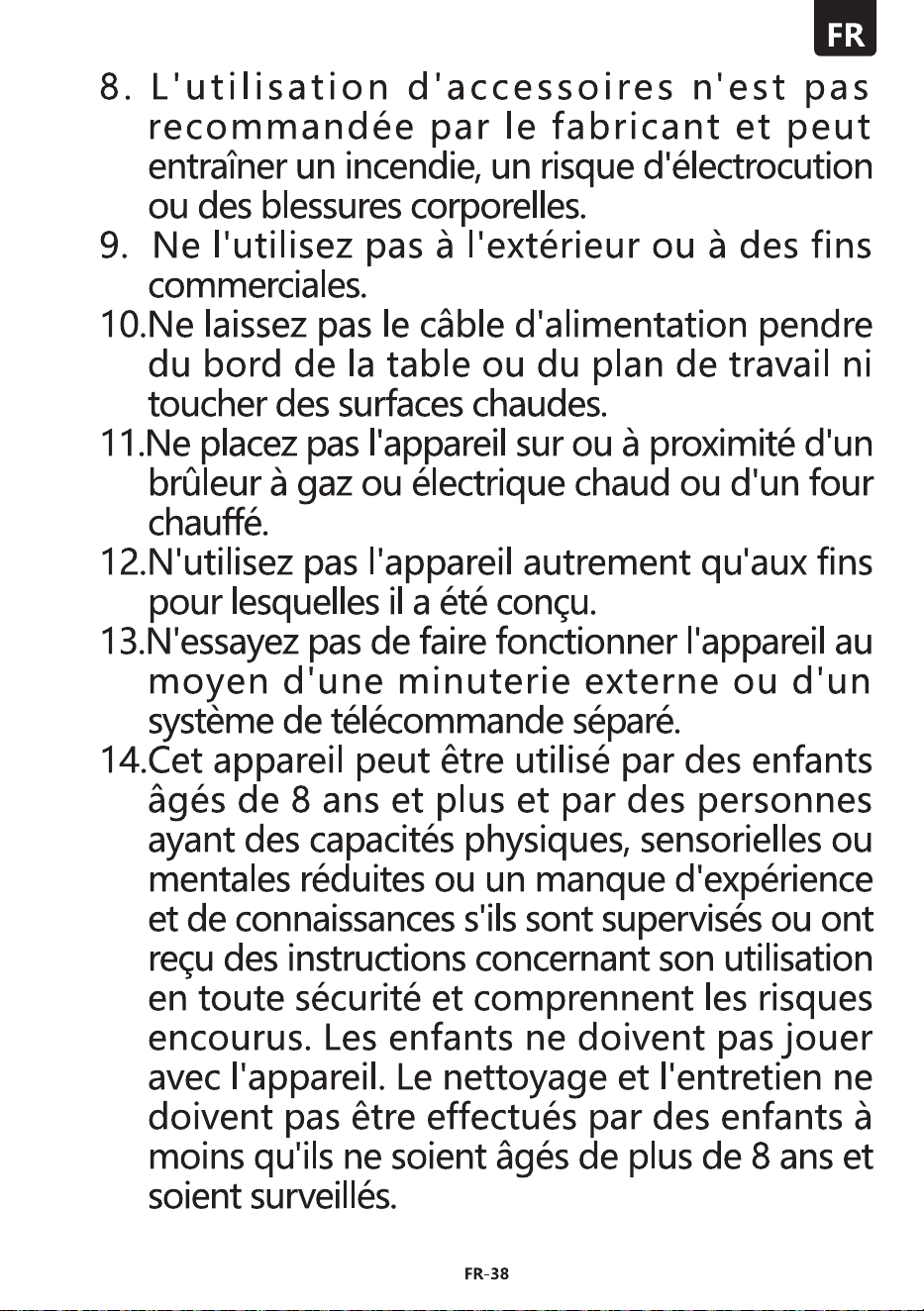 FR

8. L'utilisation d'accessoires n'est pas recommandée par le fabricant et peut entraîner un incendie, un risque d'électrocution ou des blessures corporelles.

9. Ne l'utilisez pas à l'extérieur ou à des fins commerciales.

10.Ne laissez pas le câble d'alimentation pendre du bord de la table ou du plan de travail ni toucher des surfaces chaudes.

11.Ne placez pas l'appareil sur ou à proximité d'un brûleur à gaz ou électrique chaud ou d'un four chauffé.

12.N'utilisez pas l'appareil autrement qu'aux fins pour lesquelles il a été conçu.

13.N'essayez pas de faire fonctionner l'appareil au moyen d'une minuterie externe ou d'un système de télécommande séparé.

14.Cet appareil peut être utilisé par des enfants âgés de 8 ans et plus et par des personnes ayant des capacités physiques, sensorielles ou mentales réduites ou un manque d'expérience et de connaissances s'ils sont supervisés ou ont reçu des instructions concernant son utilisation en toute sécurité et comprennent les risques encourus. Les enfants ne doivent pas jouer avec l'appareil. Le nettoyage et l'entretien ne doivent pas être effectués par des enfants à moins qu'ils ne soient âgés de plus de 8 ans et soient surveillés.

FR-38